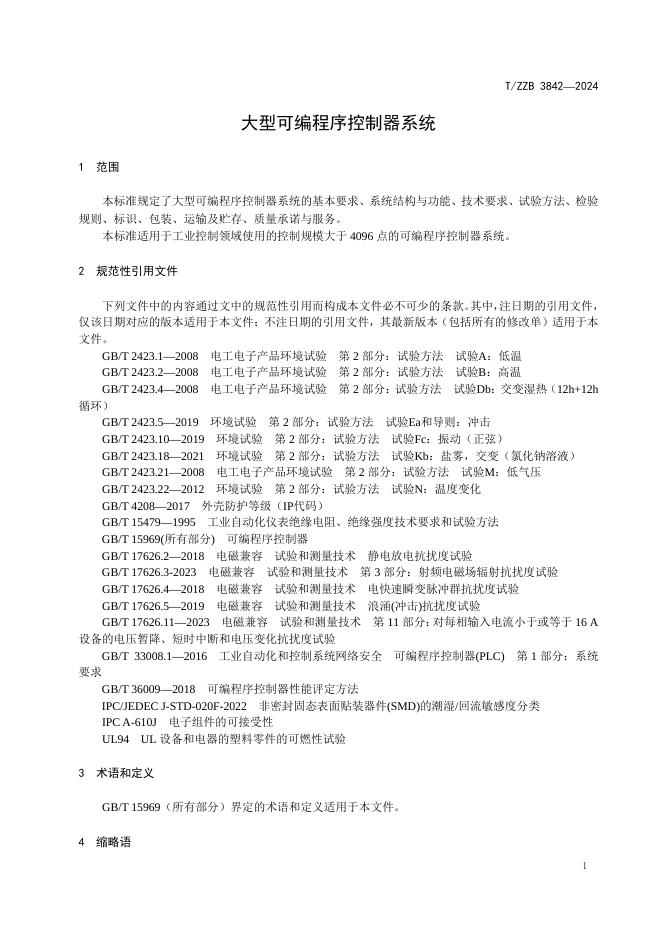 T/ZZB 3842—2024

大型可编程序控制器系统

1 范围

本标准规定了大型可编程序控制器系统的基本要求、系统结构与功能、技术要求、试验方法、检验规则、标识、包装、运输及贮存、质量承诺与服务。

本标准适用于工业控制领域使用的控制规模大于 4096 点的可编程序控制器系统。

2 规范性引用文件

下列文件中的内容通过文中的规范性引用而构成本文件必不可少的条款。其中，注日期的引用文件，仅该日期对应的版本适用于本文件；不注日期的引用文件，其最新版本（包括所有的修改单）适用于本文件。

GB/T 2423.1—2008 电工电子产品环境试验 第 2 部分：试验方法 试验A：低温

GB/T 2423.2—2008 电工电子产品环境试验 第 2 部分：试验方法 试验B：高温

GB/T 2423.4—2008 电工电子产品环境试验 第 2 部分：试验方法 试验Db：交变湿热（12h+12h 循环）

GB/T 2423.5—2019 环境试验 第 2 部分：试验方法 试验Ea和导则：冲击

GB/T 2423.10—2019 环境试验 第 2 部分：试验方法 试验Fc：振动（正弦）

GB/T 2423.18—2021 环境试验 第 2 部分：试验方法 试验Kb：盐雾，交变（氯化钠溶液）

GB/T 2423.21—2008 电工电子产品环境试验 第 2 部分：试验方法 试验M：低气压

GB/T 2423.22—2012 环境试验 第 2 部分：试验方法 试验N：温度变化

GB/T 4208—2017 外壳防护等级（IP代码）

GB/T 15479—1995 工业自动化仪表绝缘电阻、绝缘强度技术要求和试验方法

GB/T 15969(所有部分) 可编程序控制器

GB/T 17626.2—2018 电磁兼容 试验和测量技术 静电放电抗扰度试验

GB/T 17626.3-2023 电磁兼容 试验和测量技术 第 3 部分：射频电磁场辐射抗扰度试验

GB/T 17626.4—2018 电磁兼容 试验和测量技术 电快速瞬变脉冲群抗扰度试验

GB/T 17626.5—2019 电磁兼容 试验和测量技术 浪涌(冲击)抗扰度试验

GB/T 17626.11—2023 电磁兼容 试验和测量技术 第 11 部分：对每相输入电流小于或等于 16 A 设备的电压暂降、短时中断和电压变化抗扰度试验

GB/T 33008.1—2016 工业自动化和控制系统网络安全 可编程序控制器(PLC) 第 1 部分：系统要求

GB/T 36009—2018 可编程序控制器性能评定方法

IPC/JEDEC J-STD-020F-2022 非密封固态表面贴装器件(SMD)的潮湿/回流敏感度分类

IPC A-610J 电子组件的可接受性

UL94 UL 设备和电器的塑料零件的可燃性试验

3 术语和定义

GB/T 15969（所有部分）界定的术语和定义适用于本文件。

4 缩略语

1